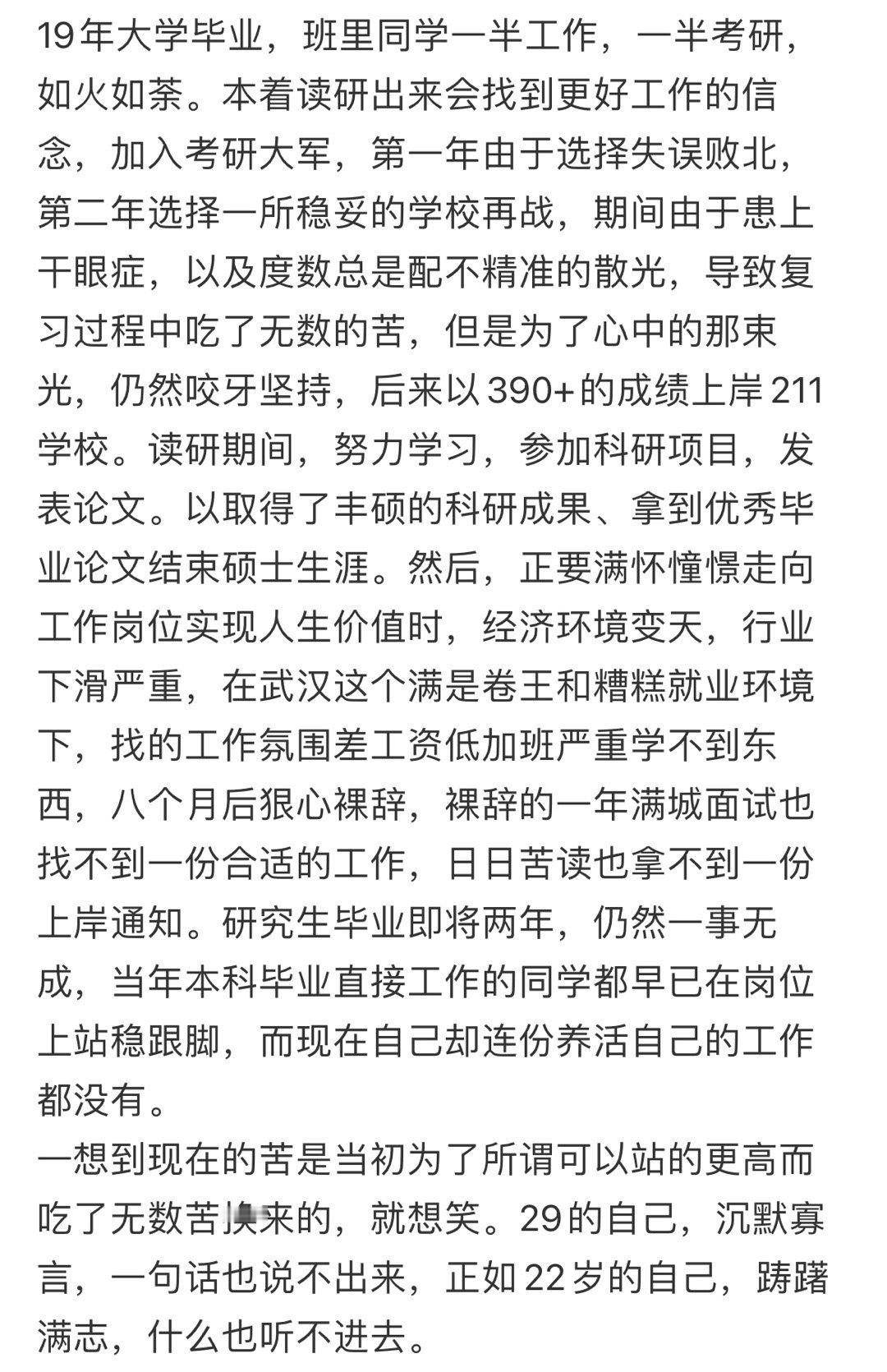 19年大学毕业，班里同学一半工作，一半考研，如火如荼。本着读研出来会找到更好工作的信念，加入考研大军，第一年由于选择失误败北，第二年选择一所稳妥的学校再战，期间由于患上干眼症，以及度数总是配不精准的散光，导致复习过程中吃了无数的苦，但是为了心中的那束光，仍然咬牙坚持，后来以390+的成绩上岸211学校。读研期间，努力学习，参加科研项目，发表论文。以取得了丰硕的科研成果、拿到优秀毕业论文结束硕士生涯。然后，正要满怀憧憬走向工作岗位实现人生价值时，经济环境变天，行业下滑严重，在武汉这个满是卷王和糟糕就业环境下，找的工作氛围差工资低加班严重学不到东西，八个月后狠心裸辞，裸辞的一年满城面试也找不到一份合适的工作，日日苦读也拿不到一份上岸通知。研究生毕业即将两年，仍然一事无成，当年本科毕业直接工作的同学都早已在岗位上站稳跟脚，而现在自己却连份养活自己的工作都没有。
一想到现在的苦是当初为了所谓可以站的更高而吃了无数苦换来的，就想笑。29的自己，沉默寡言，一句话也说不出来，正如22岁的自己，踌躇满志，什么也听不进去。